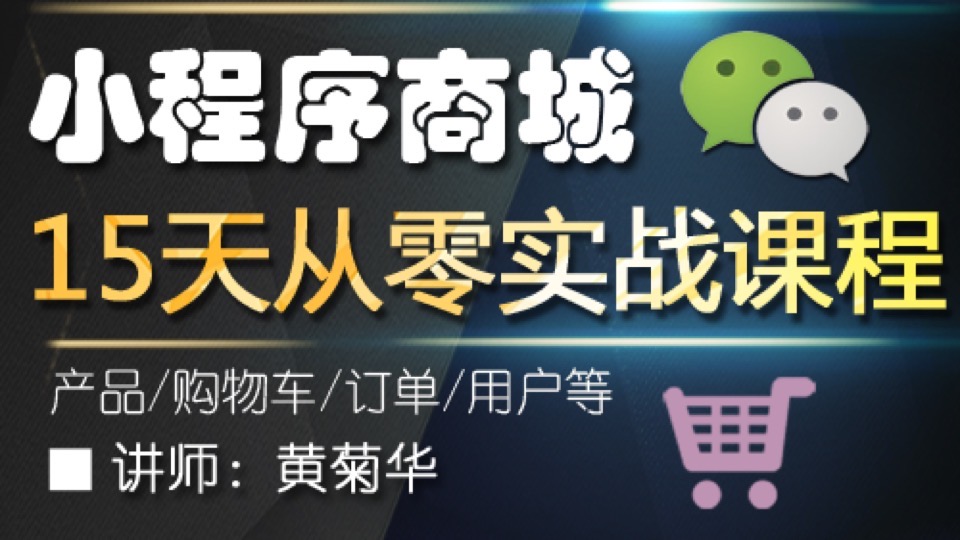 小程序商城

15天从零实战课程

产品/购物车/订单/用户等

■ 讲师：黄菊华